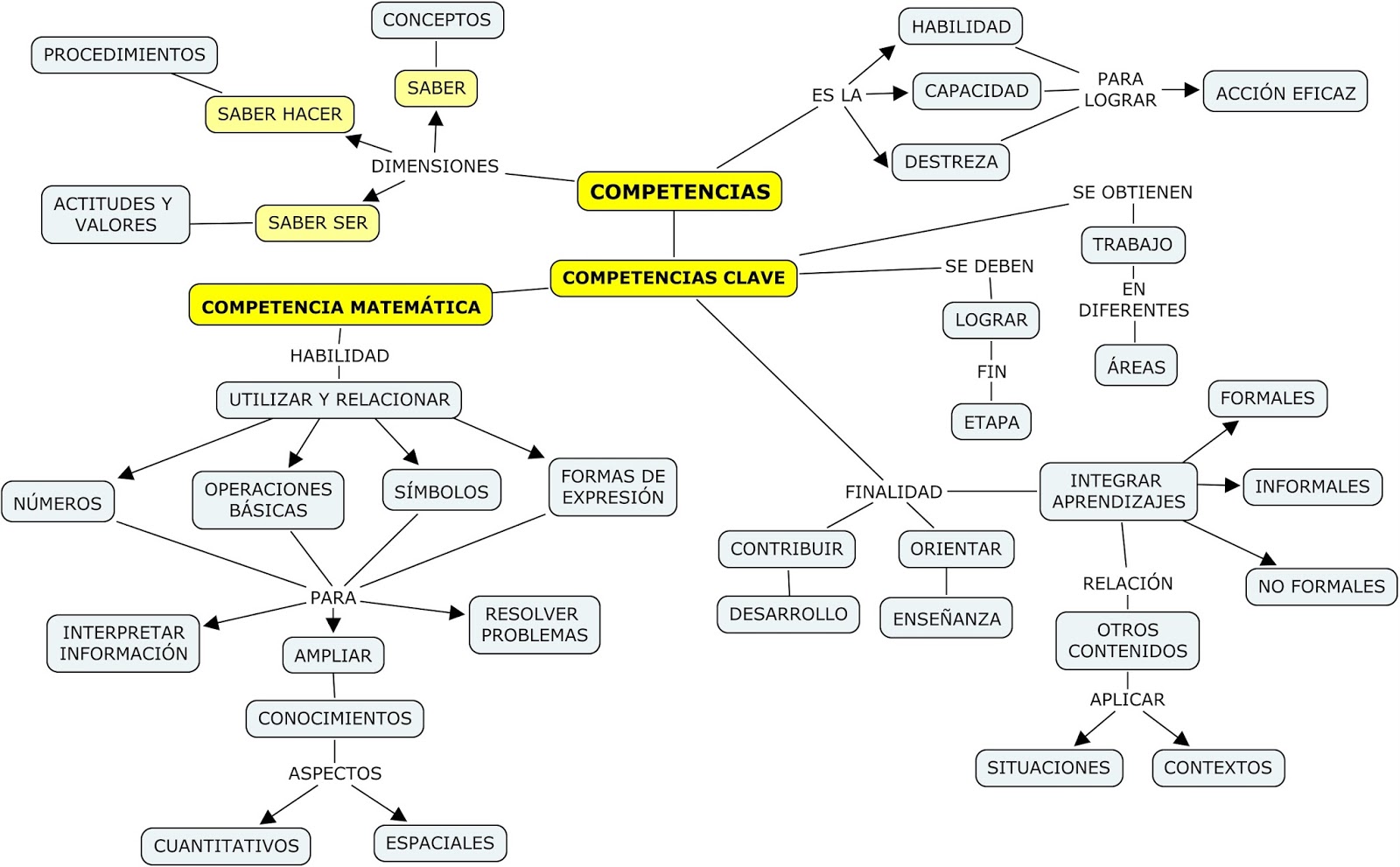 COMPETENCIAS

DIMENSIONES

SABER

CONCEPTOS

SABER HACER

PROCEDIMIENTOS

SABER SER

ACTITUDES Y VALORES

ES LA

HABILIDAD

CAPACIDAD

DESTREZA

PARA LOGRAR

ACCIÓN EFICAZ

COMPETENCIAS CLAVE

SE OBTIENEN

TRABAJO

EN DIFERENTES

ÁREAS

SE DEBEN

LOGRAR

FIN

ETAPA

COMPETENCIA MATEMÁTICA

HABILIDAD

UTILIZAR Y RELACIONAR

NÚMEROS

OPERACIONES BÁSICAS

SÍMBOLOS

FORMAS DE EXPRESIÓN

PARA

INTERPRETAR INFORMACIÓN

AMPLIAR

RESOLVER PROBLEMAS

CONOCIMIENTOS

ASPECTOS

CUANTITATIVOS

ESPACIALES

FINALIDAD

CONTRIBUIR

DESARROLLO

ORIENTAR

ENSEÑANZA

INTEGRAR APRENDIZAJES

FORMALES

INFORMALES

NO FORMALES

RELACIÓN

OTROS CONTENIDOS

APLICAR

SITUACIONES

CONTEXTOS